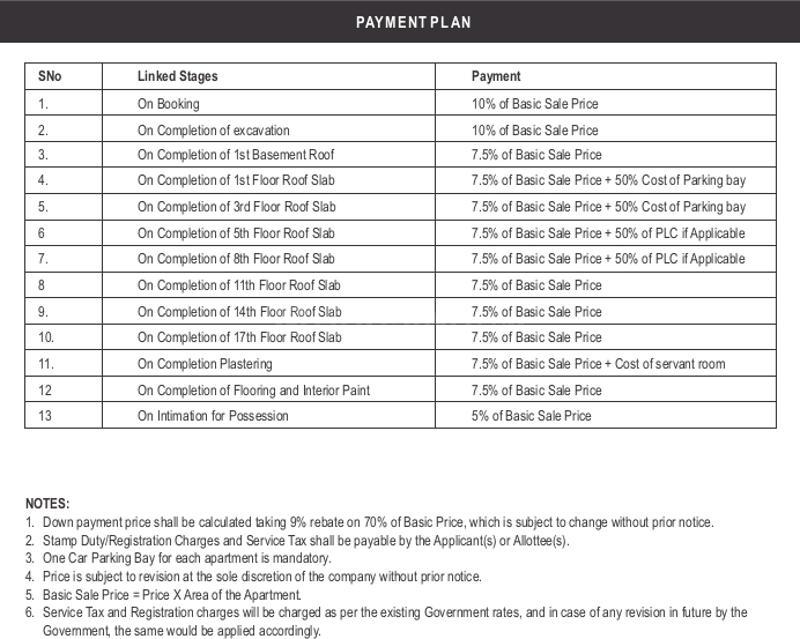 PAYMENT PLAN

| SNo | Linked Stages | Payment |
|---|---|---|
| 1. | On Booking | 10% of Basic Sale Price |
| 2. | On Completion of excavation | 10% of Basic Sale Price |
| 3. | On Completion of 1st Basement Roof | 7.5% of Basic Sale Price |
| 4. | On Completion of 1st Floor Roof Slab | 7.5% of Basic Sale Price + 50% Cost of Parking bay |
| 5. | On Completion of 3rd Floor Roof Slab | 7.5% of Basic Sale Price + 50% Cost of Parking bay |
| 6 | On Completion of 5th Floor Roof Slab | 7.5% of Basic Sale Price + 50% of PLC if Applicable |
| 7. | On Completion of 8th Floor Roof Slab | 7.5% of Basic Sale Price + 50% of PLC if Applicable |
| 8 | On Completion of 11th Floor Roof Slab | 7.5% of Basic Sale Price |
| 9. | On Completion of 14th Floor Roof Slab | 7.5% of Basic Sale Price |
| 10. | On Completion of 17th Floor Roof Slab | 7.5% of Basic Sale Price |
| 11. | On Completion Plastering | 7.5% of Basic Sale Price + Cost of servant room |
| 12 | On Completion of Flooring and Interior Paint | 7.5% of Basic Sale Price |
| 13 | On Intimation for Possession | 5% of Basic Sale Price |

NOTES:
1. Down payment price shall be calculated taking 9% rebate on 70% of Basic Price, which is subject to change without prior notice.
2. Stamp Duty/Registration Charges and Service Tax shall be payable by the Applicant(s) or Allottee(s).
3. One Car Parking Bay for each apartment is mandatory.
4. Price is subject to revision at the sole discretion of the company without prior notice.
5. Basic Sale Price = Price X Area of the Apartment.
6. Service Tax and Registration charges will be charged as per the existing Government rates, and in case of any revision in future by the Government, the same would be applied accordingly.